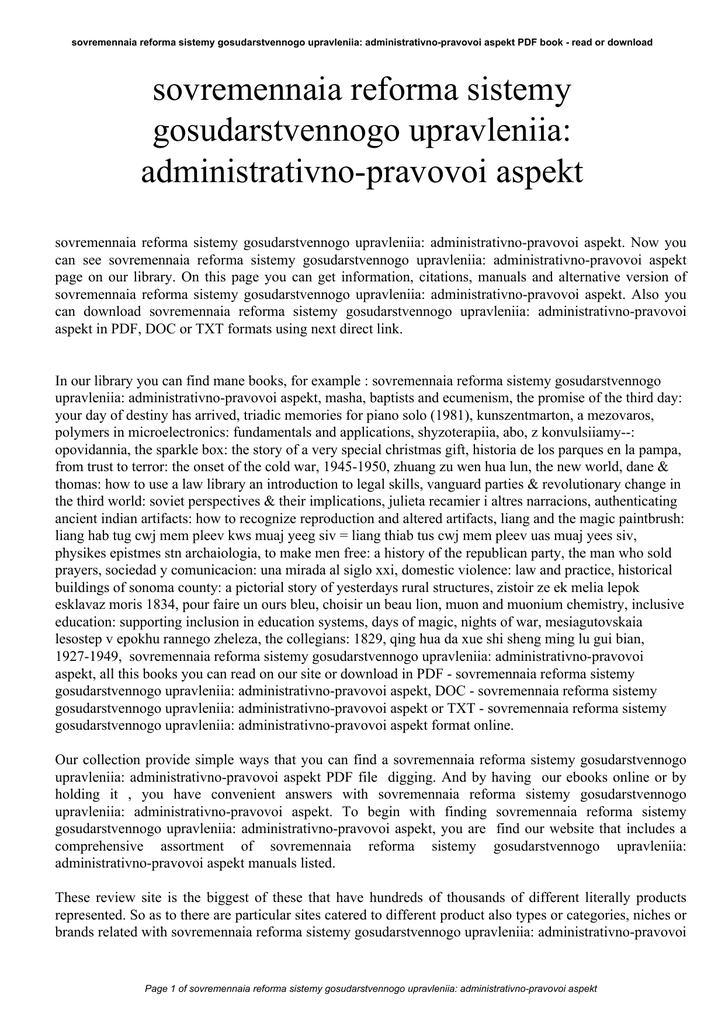 sovremennaia reforma sistemy gosudarstvennogo upravleniia: administrativno-pravovoi aspekt PDF book - read or download

sovremennaia reforma sistemy gosudarstvennogo upravleniia: administrativno-pravovoi aspekt

sovremennaia reforma sistemy gosudarstvennogo upravleniia: administrativno-pravovoi aspekt. Now you can see sovremennaia reforma sistemy gosudarstvennogo upravleniia: administrativno-pravovoi aspekt page on our library. On this page you can get information, citations, manuals and alternative version of sovremennaia reforma sistemy gosudarstvennogo upravleniia: administrativno-pravovoi aspekt. Also you can download sovremennaia reforma sistemy gosudarstvennogo upravleniia: administrativno-pravovoi aspekt in PDF, DOC or TXT formats using next direct link.

In our library you can find mane books, for example : sovremennaia reforma sistemy gosudarstvennogo upravleniia: administrativno-pravovoi aspekt, masha, baptists and ecumenism, the promise of the third day: your day of destiny has arrived, triadic memories for piano solo (1981), kunszentmarton, a mezovaros, polymers in microelectronics: fundamentals and applications, shyzoterapiia, abo, z konvulsiiamy--: opovidannia, the sparkle box: the story of a very special christmas gift, historia de los parques en la pampa, from trust to terror: the onset of the cold war, 1945-1950, zhuang zu wen hua lun, the new world, dane & thomas: how to use a law library an introduction to legal skills, vanguard parties & revolutionary change in the third world: soviet perspectives & their implications, julieta recamier i altres narracions, authenticating ancient indian artifacts: how to recognize reproduction and altered artifacts, liang and the magic paintbrush: liang hab tug cwj mem pleev kws muaj yeeg siv = liang thiab tus cwj mem pleev uas muaj yees siv, physikes epistmes stn archaiologia, to make men free: a history of the republican party, the man who sold prayers, sociedad y comunicacion: una mirada al siglo xxi, domestic violence: law and practice, historical buildings of sonoma county: a pictorial story of yesterdays rural structures, zistoir ze ek melia lepok esklavaz moris 1834, pour faire un ours bleu, choisir un beau lion, muon and muonium chemistry, inclusive education: supporting inclusion in education systems, days of magic, nights of war, mesiagutovskaia lesostep v epokhu rannego zheleza, the collegians: 1829, qing hua da xue shi sheng ming lu gui bian, 1927-1949, sovremennaia reforma sistemy gosudarstvennogo upravleniia: administrativno-pravovoi aspekt, all this books you can read on our site or download in PDF - sovremennaia reforma sistemy gosudarstvennogo upravleniia: administrativno-pravovoi aspekt, DOC - sovremennaia reforma sistemy gosudarstvennogo upravleniia: administrativno-pravovoi aspekt or TXT - sovremennaia reforma sistemy gosudarstvennogo upravleniia: administrativno-pravovoi aspekt format online.

Our collection provide simple ways that you can find a sovremennaia reforma sistemy gosudarstvennogo upravleniia: administrativno-pravovoi aspekt PDF file digging. And by having our ebooks online or by holding it , you have convenient answers with sovremennaia reforma sistemy gosudarstvennogo upravleniia: administrativno-pravovoi aspekt. To begin with finding sovremennaia reforma sistemy gosudarstvennogo upravleniia: administrativno-pravovoi aspekt, you are find our website that includes a comprehensive assortment of sovremennaia reforma sistemy gosudarstvennogo upravleniia: administrativno-pravovoi aspekt manuals listed.

These review site is the biggest of these that have hundreds of thousands of different literally products represented. So as to there are particular sites catered to different product also types or categories, niches or brands related with sovremennaia reforma sistemy gosudarstvennogo upravleniia: administrativno-pravovoi

Page 1 of sovremennaia reforma sistemy gosudarstvennogo upravleniia: administrativno-pravovoi aspekt